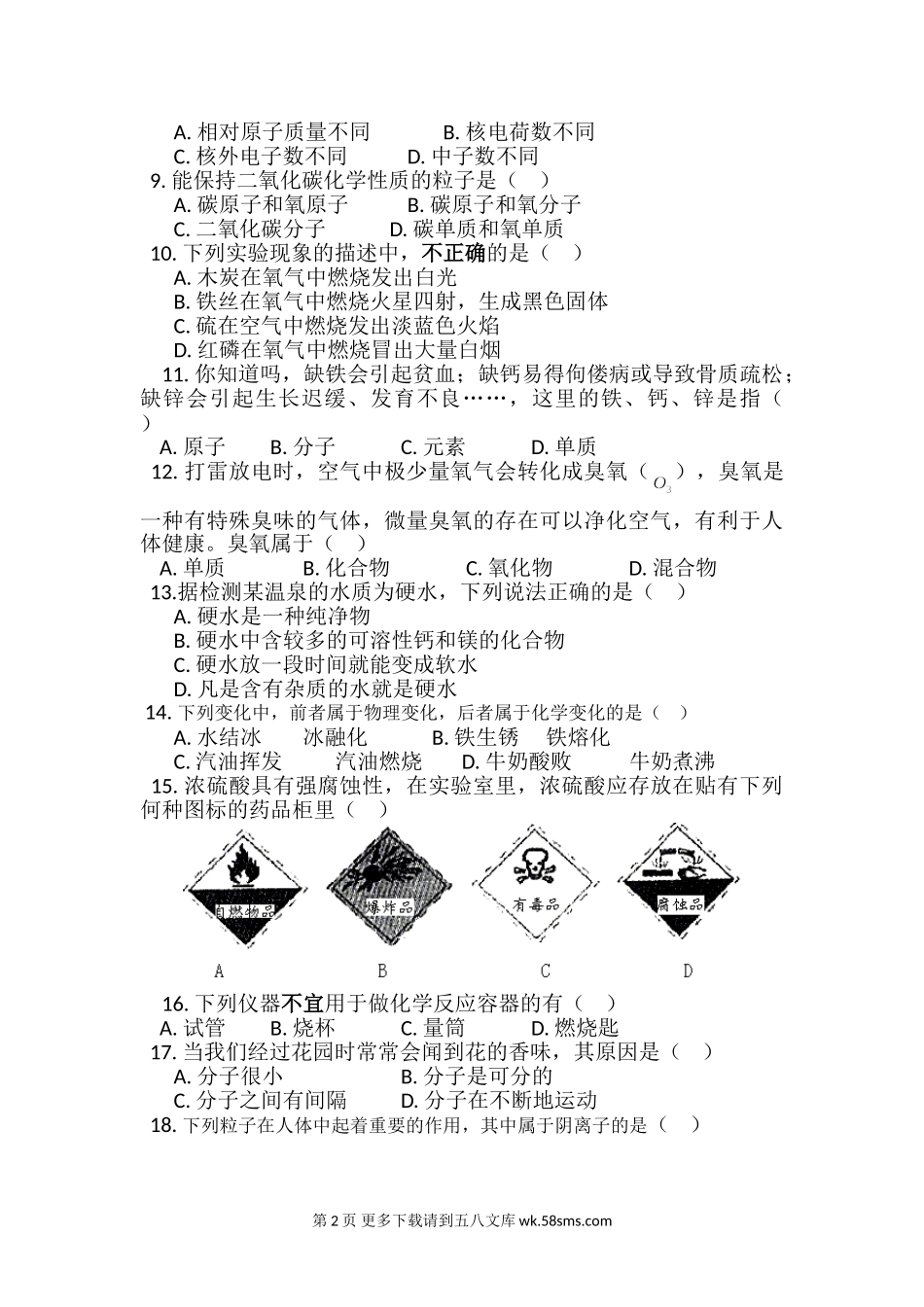 A. 相对原子质量不同　　　B. 核电荷数不同
C. 核外电子数不同　　　D. 中子数不同
9. 能保持二氧化碳化学性质的粒子是（　）
A. 碳原子和氧原子　　　B. 碳原子和氧分子
C. 二氧化碳分子　　　D. 碳单质和氧单质
10. 下列实验现象的描述中，不正确的是（　）
A. 木炭在氧气中燃烧发出白光
B. 铁丝在氧气中燃烧火星四射，生成黑色固体
C. 硫在空气中燃烧发出淡蓝色火焰
D. 红磷在氧气中燃烧冒出大量白烟
11. 你知道吗，缺铁会引起贫血；缺钙易得佝偻病或导致骨质疏松；缺锌会引起生长迟缓、发育不良……，这里的铁、钙、锌是指（　）
A. 原子　　B. 分子　　C. 元素　　D. 单质
12. 打雷放电时，空气中极少量氧气会转化成臭氧（$O_3$），臭氧是一种有特殊臭味的气体，微量臭氧的存在可以净化空气，有利于人体健康。臭氧属于（　）
A. 单质　　B. 化合物　　C. 氧化物　　D. 混合物
13.据检测某温泉的水质为硬水，下列说法正确的是（　）
A. 硬水是一种纯净物
B. 硬水中含较多的可溶性钙和镁的化合物
C. 硬水放一段时间就能变成软水
D. 凡是含有杂质的水就是硬水
14. 下列变化中，前者属于物理变化，后者属于化学变化的是（　）
A. 水结冰　　冰融化　　B. 铁生锈　　铁熔化
C. 汽油挥发　　汽油燃烧　　D. 牛奶酸败　　牛奶煮沸
15. 浓硫酸具有强腐蚀性，在实验室里，浓硫酸应存放在贴有下列何种图标的药品柜里（　）
自燃物品　　爆炸品　　有毒品　　腐蚀品
A　　B　　C　　D
16. 下列仪器不宜用于做化学反应容器的有（　）
A. 试管　　B. 烧杯　　C. 量筒　　D. 燃烧匙
17. 当我们经过花园时常常会闻到花的香味，其原因是（　）
A. 分子很小　　　B. 分子是可分的
C. 分子之间有间隔　　　D. 分子在不断地运动
18. 下列粒子在人体中起着重要的作用，其中属于阴离子的是（　）

第 2 页 更多下载请到五八文库 wk.58sms.com